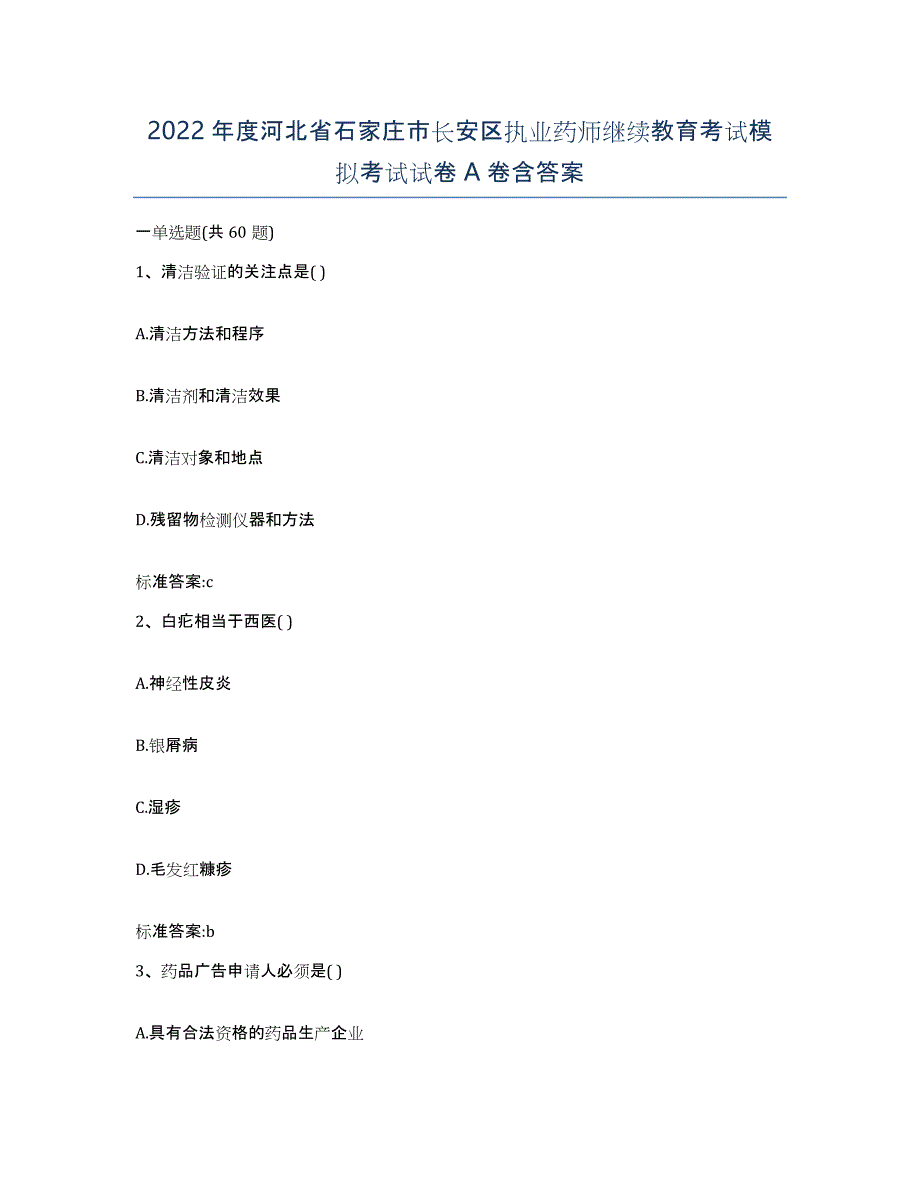 2022年度河北省石家庄市长安区执业药师继续教育考试模拟考试试卷A卷含答案

一单选题(共60题)

1、清洁验证的关注点是( )

A.清洁方法和程序

B.清洁剂和清洁效果

C.清洁对象和地点

D.残留物检测仪器和方法

标准答案:c

2、白疕相当于西医( )

A.神经性皮炎

B.银屑病

C.湿疹

D.毛发红糠疹

标准答案:b

3、药品广告申请人必须是( )

A.具有合法资格的药品生产企业